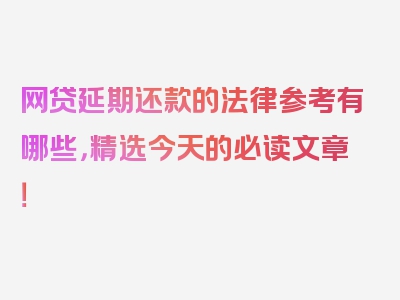 网贷延期还款的法律参考有哪些，精选今天的必读文章！